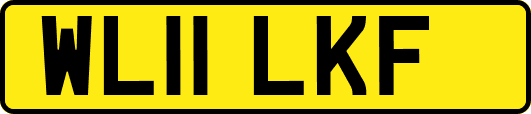 WL11 LKF